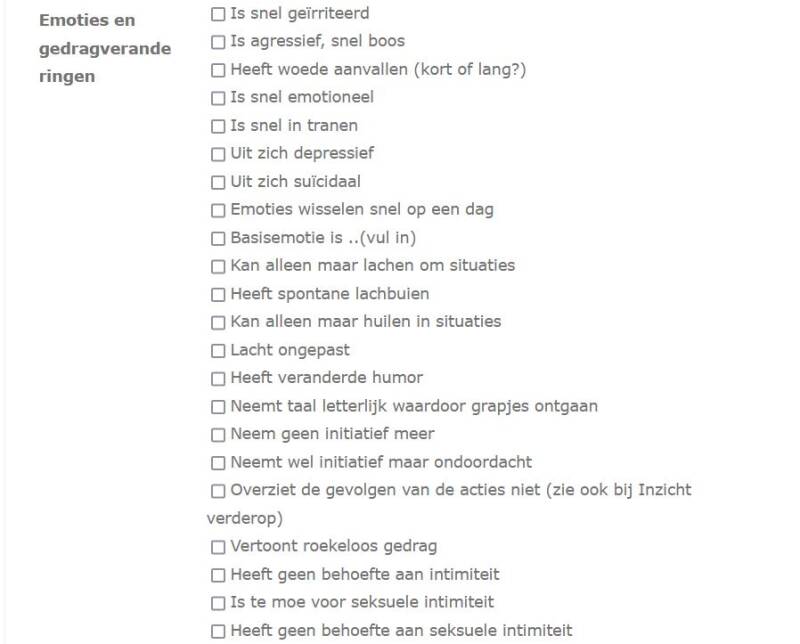 Emoties en gedragveranderingen

☐ Is snel geïrriteerd
☐ Is agressief, snel boos
☐ Heeft woede aanvallen (kort of lang?)
☐ Is snel emotioneel
☐ Is snel in tranen
☐ Uit zich depressief
☐ Uit zich suïcidaal
☐ Emoties wisselen snel op een dag
☐ Basisemotie is ..(vul in)
☐ Kan alleen maar lachen om situaties
☐ Heeft spontane lachbuien
☐ Kan alleen maar huilen in situaties
☐ Lacht ongepast
☐ Heeft veranderde humor
☐ Neemt taal letterlijk waardoor grapjes ontgaan
☐ Neem geen initiatief meer
☐ Neemt wel initiatief maar ondoordacht
☐ Overziet de gevolgen van de acties niet (zie ook bij Inzicht verderop)
☐ Vertoont roekeloos gedrag
☐ Heeft geen behoefte aan intimiteit
☐ Is te moe voor seksuele intimiteit
☐ Heeft geen behoefte aan seksuele intimiteit